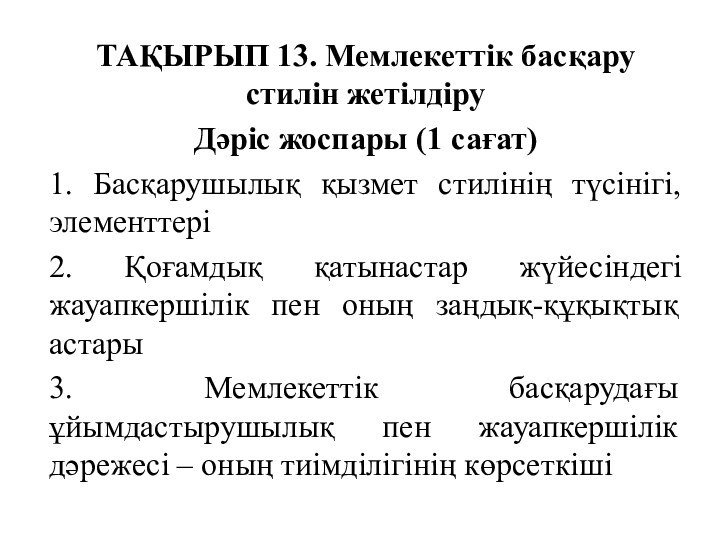 ТАҚЫРЫП 13. Мемлекеттік басқару стилін жетілдіру

Дәріс жоспары (1 сағат)

1. Басқарушылық қызмет стилінің түсінігі, элементтері

2. Қоғамдық қатынастар жүйесіндегі жауапкершілік пен оның заңдық-құқықтық астары

3. Мемлекеттік басқарудағы ұйымдастырушылық пен жауапкершілік дәрежесі – оның тиімділігінің көрсеткіші